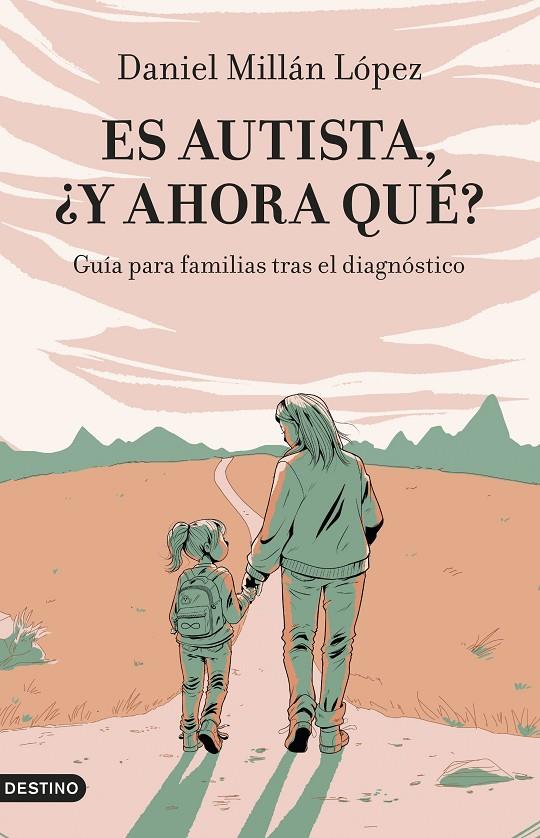 Daniel Millán López

ES AUTISTA,
¿Y AHORA QUÉ?

Guía para familias tras el diagnóstico

DESTINO